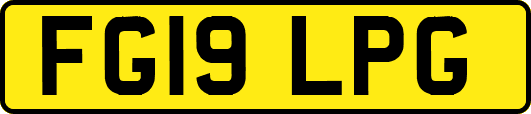 FG19 LPG